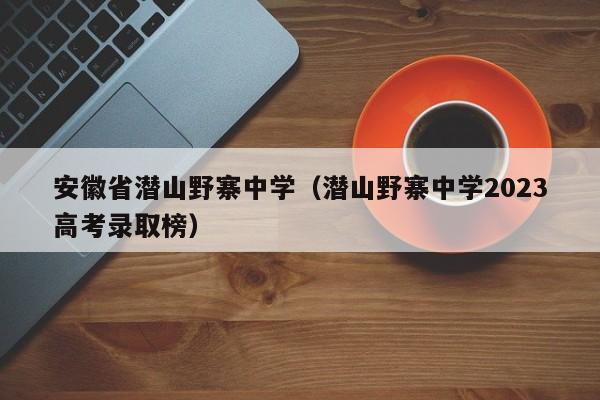 安徽省潜山野寨中学（潜山野寨中学2023高考录取榜）